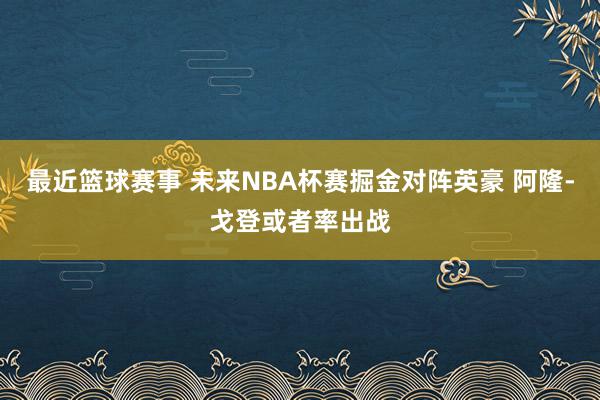 最近篮球赛事 未来NBA杯赛掘金对阵英豪 阿隆-戈登或者率出战